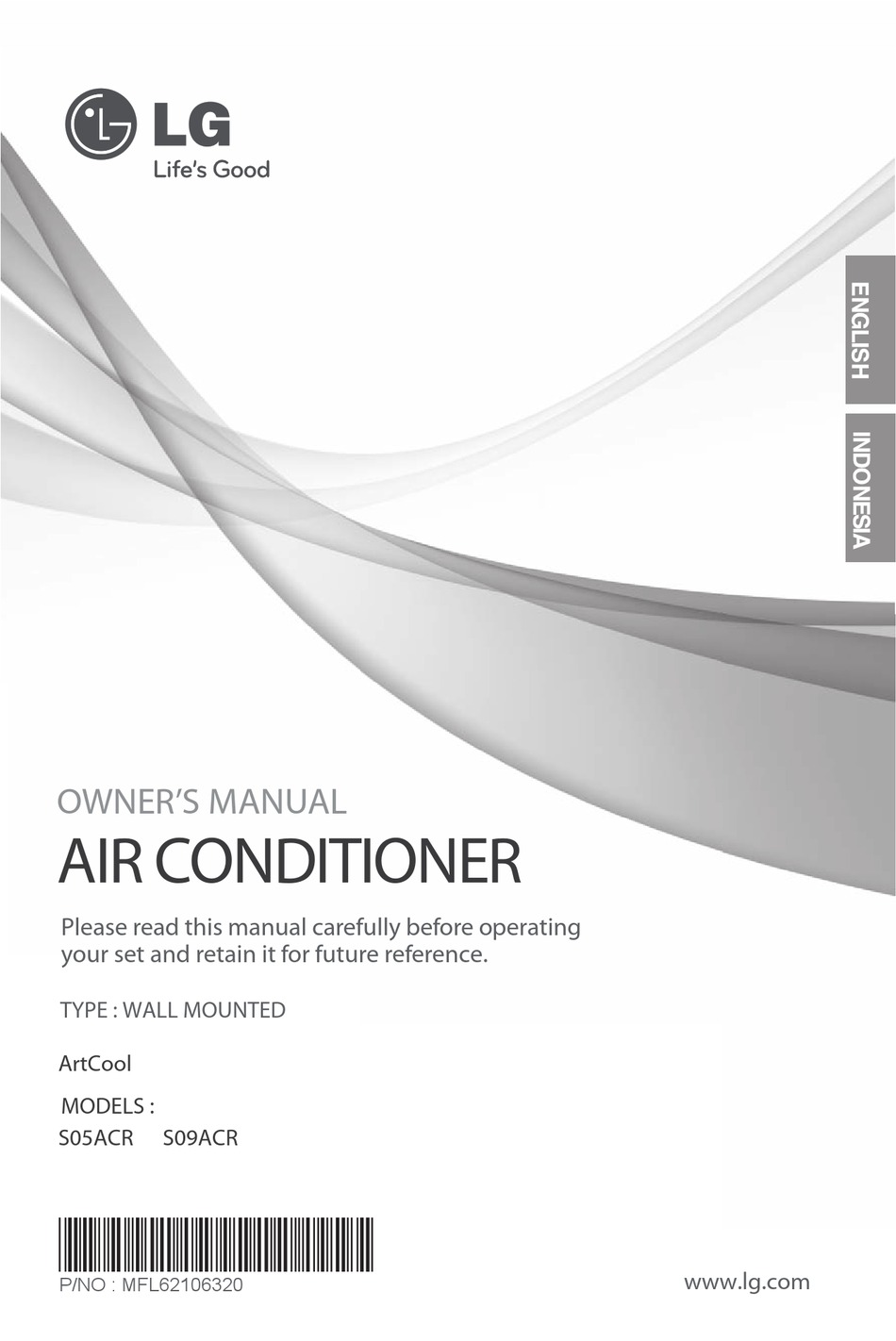 LG
Life's Good

ENGLISH

INDONESIA

OWNER'S MANUAL
AIR CONDITIONER

Please read this manual carefully before operating your set and retain it for future reference.

TYPE : WALL MOUNTED

ArtCool

MODELS :
S05ACR S09ACR

P/NO : MFL62106320

www.lg.com